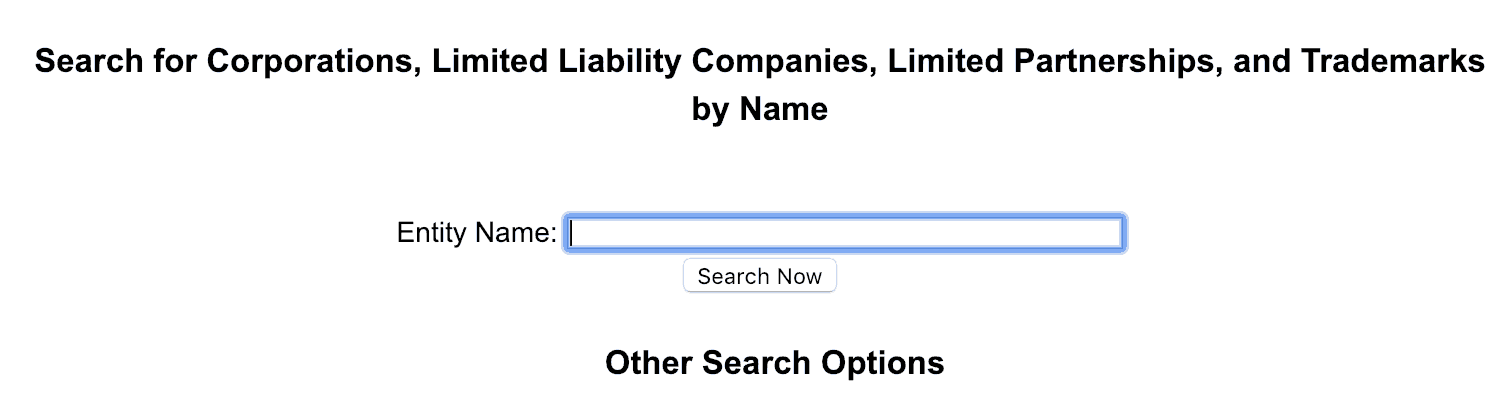 Search for Corporations, Limited Liability Companies, Limited Partnerships, and Trademarks by Name

Entity Name:
Search Now

Other Search Options